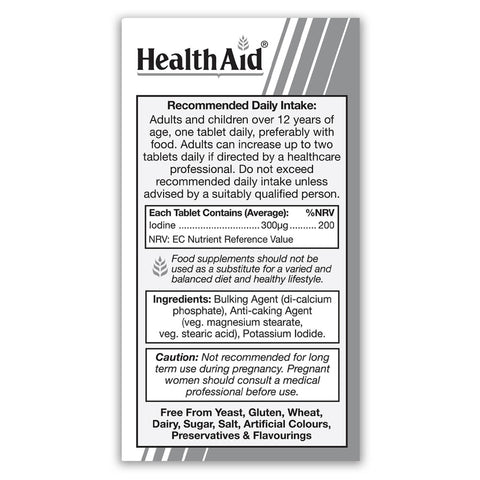 HealthAid®

Recommended Daily Intake:

Adults and children over 12 years of age, one tablet daily, preferably with food. Adults can increase up to two tablets daily if directed by a healthcare professional. Do not exceed recommended daily intake unless advised by a suitably qualified person.

Each Tablet Contains (Average): %NRV
Iodine 300µg 200
NRV: EC Nutrient Reference Value

Food supplements should not be used as a substitute for a varied and balanced diet and healthy lifestyle.

Ingredients: Bulking Agent (di-calcium phosphate), Anti-caking Agent (veg. magnesium stearate, veg. stearic acid), Potassium Iodide.

Caution: Not recommended for long term use during pregnancy. Pregnant women should consult a medical professional before use.

Free From Yeast, Gluten, Wheat, Dairy, Sugar, Salt, Artificial Colours, Preservatives & Flavourings